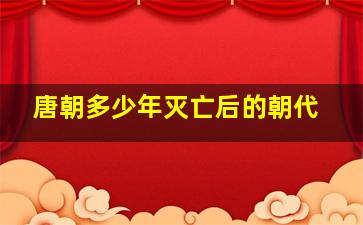 唐朝多少年灭亡后的朝代